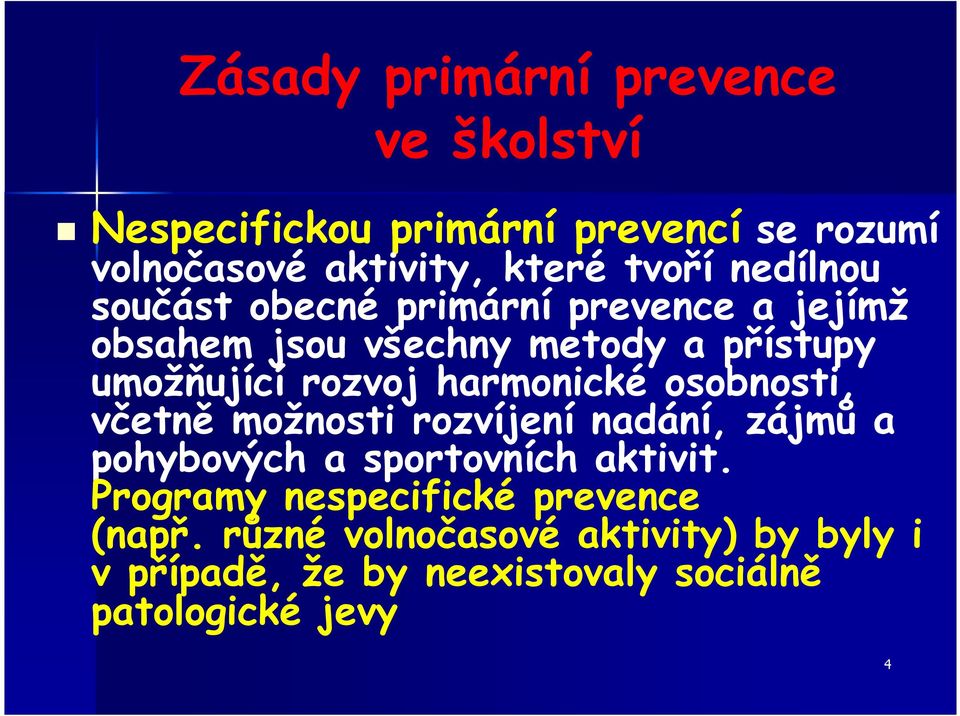 Zásady primární prevence ve školství

Nespecifickou primární prevencí se rozumí volnočasové aktivity, které tvoří nedílnou součást obecné primární prevence a jejímž obsahem jsou všechny metody a přístupy umožňující rozvoj harmonické osobnosti, včetně možnosti rozvíjení nadání, zájmů a pohybových a sportovních aktivit. Programy nespecifické prevence (např. různé volnočasové aktivity) by byly i v případě, že by neexistovaly sociálně patologické jevy

4